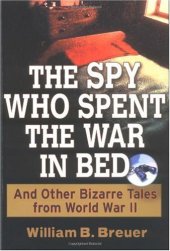 THE SPY WHO SPENT THE WAR IN BED

And Other Bizarre Tales from World War II

William B. Breuer